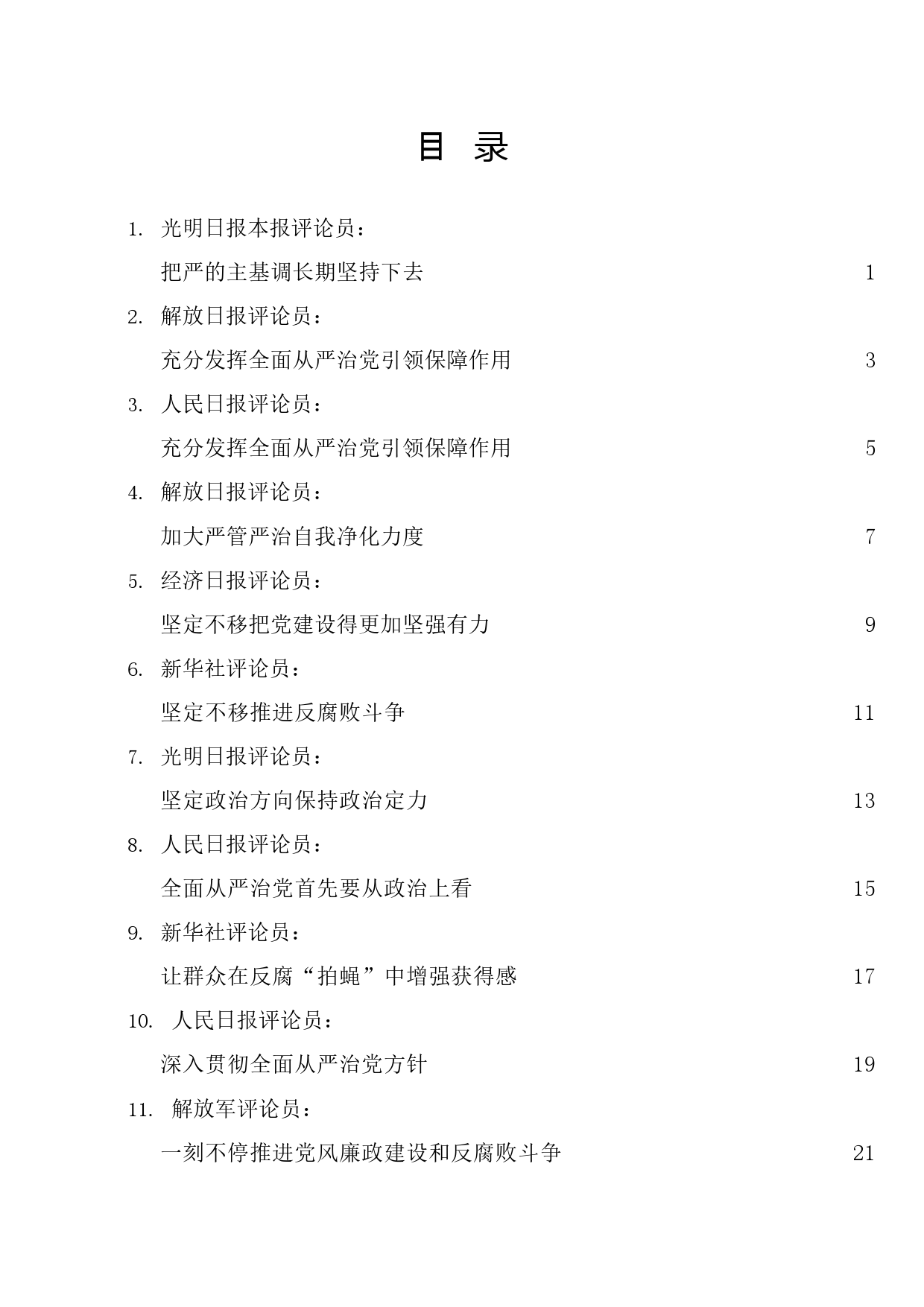 目 录

1. 光明日报本报评论员：

把严的主基调长期坚持下去 1

2. 解放日报评论员：

充分发挥全面从严治党引领保障作用 3

3. 人民日报评论员：

充分发挥全面从严治党引领保障作用 5

4. 解放日报评论员：

加大严管严治自我净化力度 7

5. 经济日报评论员：

坚定不移把党建设得更加坚强有力 9

6. 新华社评论员：

坚定不移推进反腐败斗争 11

7. 光明日报评论员：

坚定政治方向保持政治定力 13

8. 人民日报评论员：

全面从严治党首先要从政治上看 15

9. 新华社评论员：

让群众在反腐“拍蝇”中增强获得感 17

10. 人民日报评论员：

深入贯彻全面从严治党方针 19

11. 解放军评论员：

一刻不停推进党风廉政建设和反腐败斗争 21